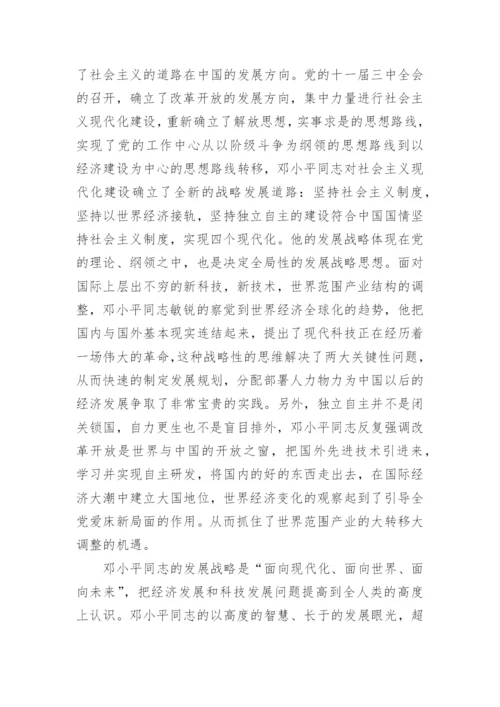 了社会主义的道路在中国的发展方向。党的十一届三中全会的召开，确立了改革开放的发展方向，集中力量进行社会主义现代化建设，重新确立了解放思想，实事求是的思想路线，实现了党的工作中心从以阶级斗争为纲领的思想路线到以经济建设为中心的思想路线转移，邓小平同志对社会主义现代化建设确立了全新的战略发展道路：坚持社会主义制度，坚持以世界经济接轨，坚持独立自主的建设符合中国国情坚持社会主义制度，实现四个现代化。他的发展战略体现在党的理论、纲领之中，也是决定全局性的发展战略思想。面对国际上层出不穷的新科技，新技术，世界范围产业结构的调整，邓小平同志敏锐的察觉到世界经济全球化的趋势，他把国内与国外基本现实连结起来，提出了现代科技正在经历着一场伟大的革命，这种战略性的思维解决了两大关键性问题，从而快速的制定发展规划，分配部署人力物力为中国以后的经济发展争取了非常宝贵的实践。另外，独立自主并不是闭关锁国，自力更生也不是盲目排外，邓小平同志反复强调改革开放是世界与中国的开放之窗，把国外先进技术引进来，学习并实现自主研发，将国内的好的东西走出去，在国际经济大潮中建立大国地位，世界经济变化的观察起到了引导全党爱床新局面的作用。从而抓住了世界范围产业的大转移大调整的机遇。

邓小平同志的发展战略是“面向现代化、面向世界、面向未来”，把经济发展和科技发展问题提高到全人类的高度上认识。邓小平同志的以高度的智慧、长于的发展眼光，超